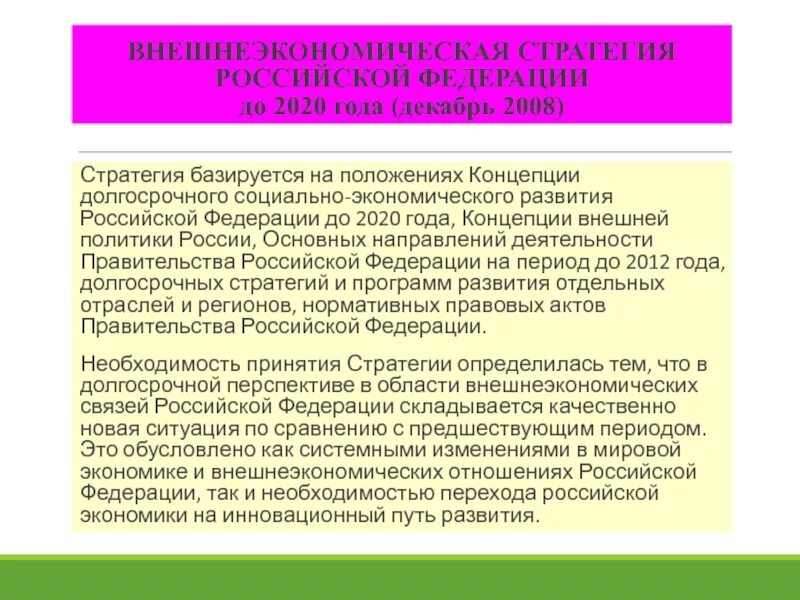 ВНЕШНЕЭКОНОМИЧЕСКАЯ СТРАТЕГИЯ РОССИЙСКОЙ ФЕДЕРАЦИИ
до 2020 года (декабрь 2008)

Стратегия базируется на положениях Концепции долгосрочного социально-экономического развития Российской Федерации до 2020 года, Концепции внешней политики России, Основных направлений деятельности Правительства Российской Федерации на период до 2012 года, долгосрочных стратегий и программ развития отдельных отраслей и регионов, нормативных правовых актов Правительства Российской Федерации.

Необходимость принятия Стратегии определилась тем, что в долгосрочной перспективе в области внешнеэкономических связей Российской Федерации складывается качественно новая ситуация по сравнению с предшествующим периодом. Это обусловлено как системными изменениями в мировой экономике и внешнеэкономических отношениях Российской Федерации, так и необходимостью перехода российской экономики на инновационный путь развития.